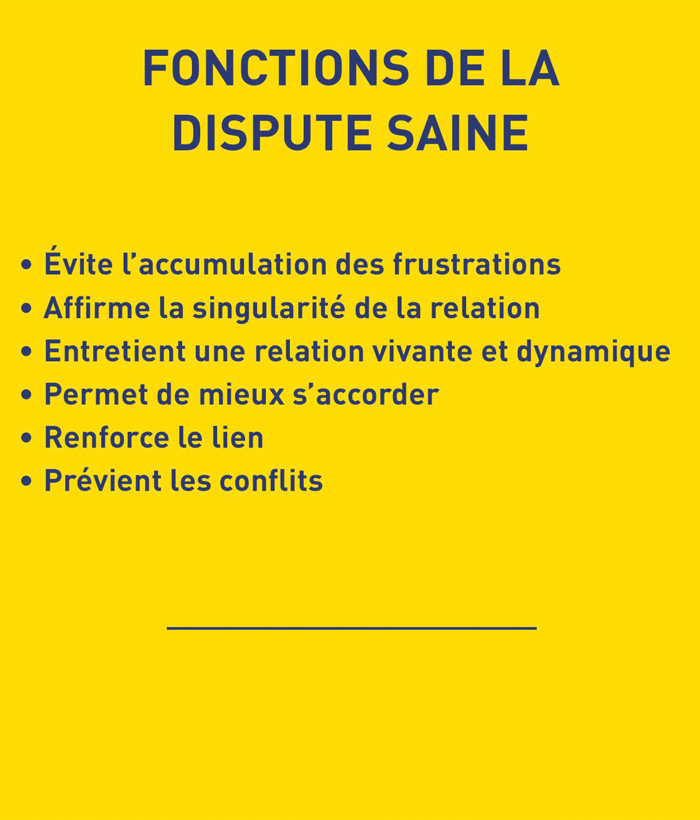 FONCTIONS DE LA DISPUTE SAINE

• Évite l’accumulation des frustrations
• Affirme la singularité de la relation
• Entretient une relation vivante et dynamique
• Permet de mieux s’accorder
• Renforce le lien
• Prévient les conflits